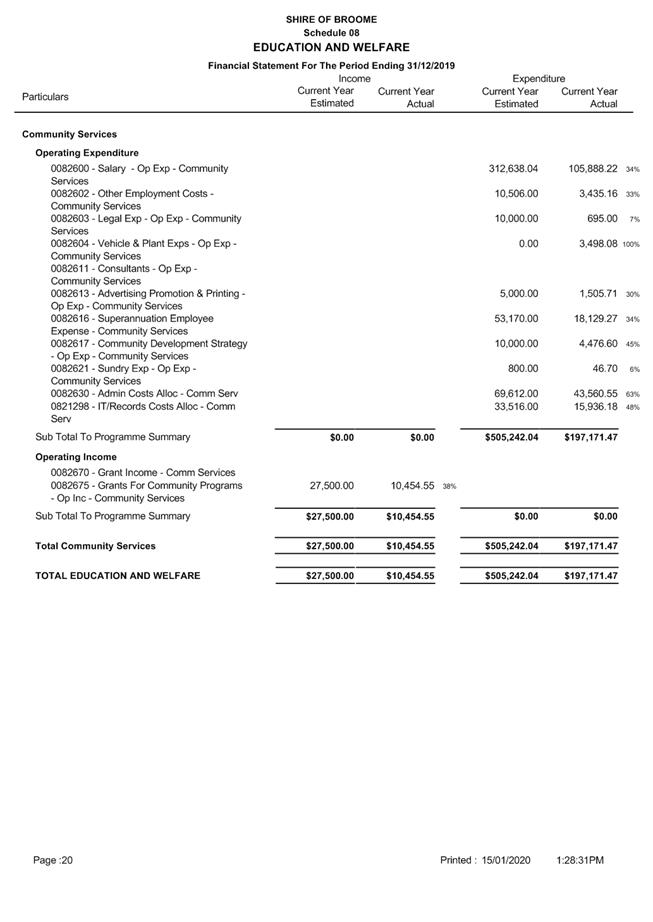 SHIRE OF BROOME
Schedule 08
EDUCATION AND WELFARE

Financial Statement For The Period Ending 31/12/2019

| Particulars | Income Current Year Estimated | Income Current Year Actual | | Expenditure Current Year Estimated | Expenditure Current Year Actual | |
|---|---|---|---|---|---|---|
| **Community Services** | | | | | | |
| **Operating Expenditure** | | | | | | |
| 0082600 - Salary - Op Exp - Community Services | | | | 312,638.04 | 105,888.22 | 34% |
| 0082602 - Other Employment Costs - Community Services | | | | 10,506.00 | 3,435.16 | 33% |
| 0082603 - Legal Exp - Op Exp - Community Services | | | | 10,000.00 | 695.00 | 7% |
| 0082604 - Vehicle & Plant Exps - Op Exp - Community Services | | | | 0.00 | 3,498.08 | 100% |
| 0082611 - Consultants - Op Exp - Community Services | | | | | | |
| 0082613 - Advertising Promotion & Printing - Op Exp - Community Services | | | | 5,000.00 | 1,505.71 | 30% |
| 0082616 - Superannuation Employee Expense - Community Services | | | | 53,170.00 | 18,129.27 | 34% |
| 0082617 - Community Development Strategy - Op Exp - Community Services | | | | 10,000.00 | 4,476.60 | 45% |
| 0082621 - Sundry Exp - Op Exp - Community Services | | | | 800.00 | 46.70 | 6% |
| 0082630 - Admin Costs Alloc - Comm Serv | | | | 69,612.00 | 43,560.55 | 63% |
| 0821298 - IT/Records Costs Alloc - Comm Serv | | | | 33,516.00 | 15,936.18 | 48% |
| Sub Total To Programme Summary | $0.00 | $0.00 | | $505,242.04 | $197,171.47 | |
| **Operating Income** | | | | | | |
| 0082670 - Grant Income - Comm Services | | | | | | |
| 0082675 - Grants For Community Programs - Op Inc - Community Services | 27,500.00 | 10,454.55 | 38% | | | |
| Sub Total To Programme Summary | $27,500.00 | $10,454.55 | | $0.00 | $0.00 | |
| **Total Community Services** | $27,500.00 | $10,454.55 | | $505,242.04 | $197,171.47 | |
| **TOTAL EDUCATION AND WELFARE** | $27,500.00 | $10,454.55 | | $505,242.04 | $197,171.47 | |

Page :20 Printed : 15/01/2020 1:28:31PM